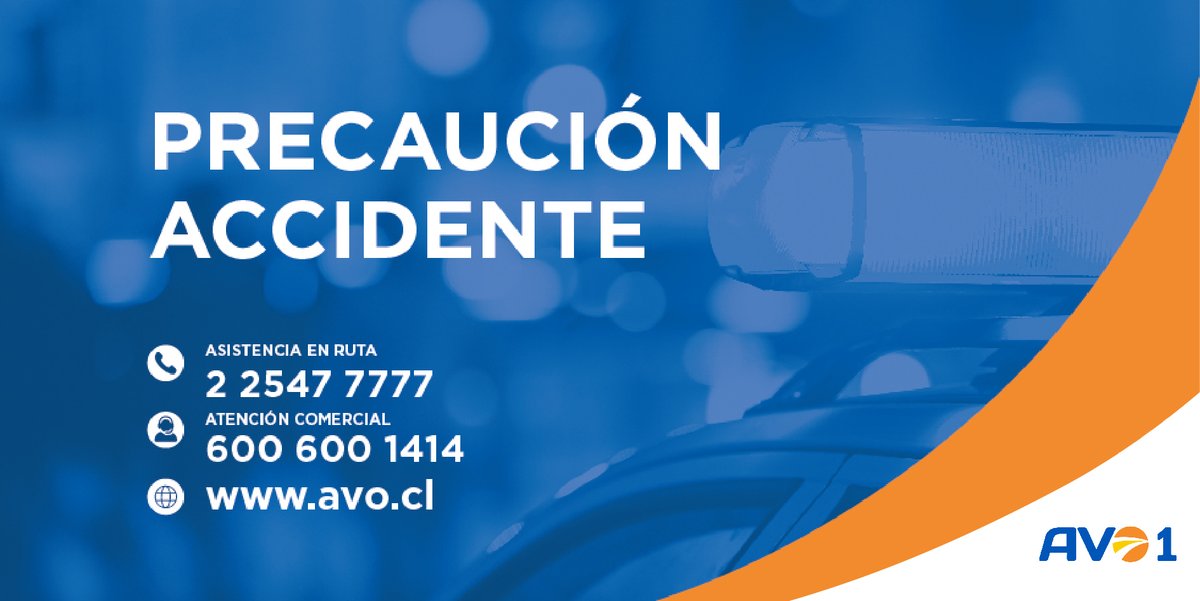 PRECAUCIÓN ACCIDENTE

ASISTENCIA EN RUTA
2 2547 7777

ATENCIÓN COMERCIAL
600 600 1414

www.avo.cl

AVO1